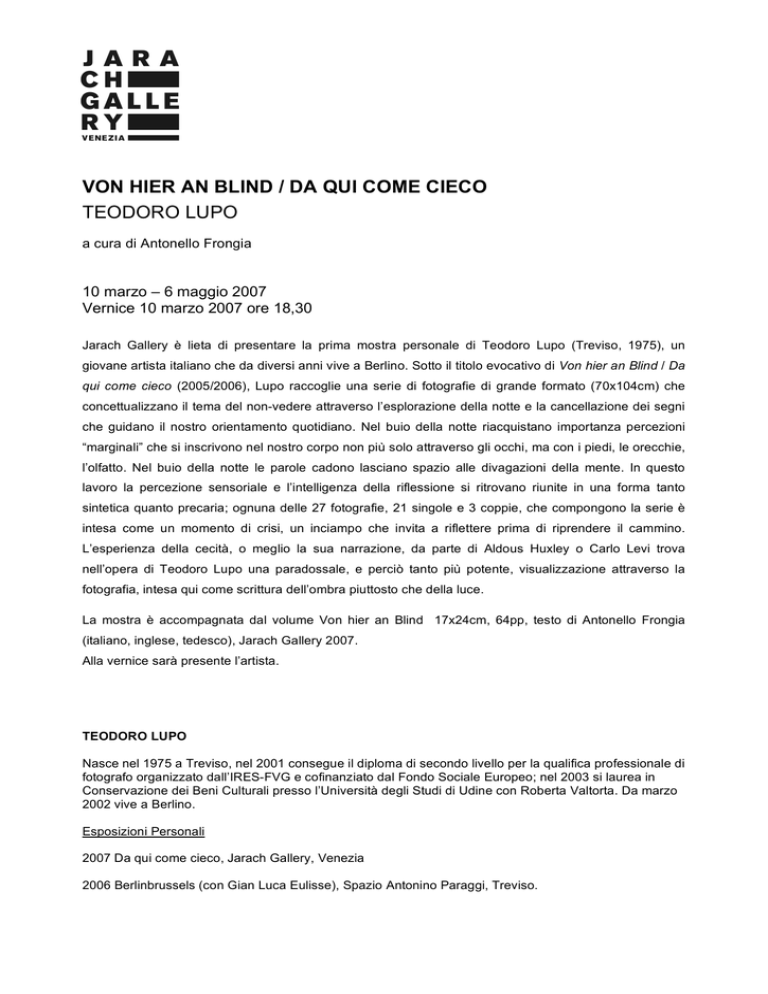 JARA
CH
GALLE
RY
VENEZIA

VON HIER AN BLIND / DA QUI COME CIECO
TEODORO LUPO

a cura di Antonello Frongia

10 marzo – 6 maggio 2007
Vernice 10 marzo 2007 ore 18,30

Jarach Gallery è lieta di presentare la prima mostra personale di Teodoro Lupo (Treviso, 1975), un giovane artista italiano che da diversi anni vive a Berlino. Sotto il titolo evocativo di Von hier an Blind / Da qui come cieco (2005/2006), Lupo raccoglie una serie di fotografie di grande formato (70x104cm) che concettualizzano il tema del non-vedere attraverso l'esplorazione della notte e la cancellazione dei segni che guidano il nostro orientamento quotidiano. Nel buio della notte riacquistano importanza percezioni "marginali" che si inscrivono nel nostro corpo non più solo attraverso gli occhi, ma con i piedi, le orecchie, l'olfatto. Nel buio della notte le parole cadono lasciano spazio alle divagazioni della mente. In questo lavoro la percezione sensoriale e l'intelligenza della riflessione si ritrovano riunite in una forma tanto sintetica quanto precaria; ognuna delle 27 fotografie, 21 singole e 3 coppie, che compongono la serie è intesa come un momento di crisi, un inciampo che invita a riflettere prima di riprendere il cammino. L'esperienza della cecità, o meglio la sua narrazione, da parte di Aldous Huxley o Carlo Levi trova nell'opera di Teodoro Lupo una paradossale, e perciò tanto più potente, visualizzazione attraverso la fotografia, intesa qui come scrittura dell'ombra piuttosto che della luce.

La mostra è accompagnata dal volume Von hier an Blind 17x24cm, 64pp, testo di Antonello Frongia (italiano, inglese, tedesco), Jarach Gallery 2007.
Alla vernice sarà presente l'artista.

TEODORO LUPO

Nasce nel 1975 a Treviso, nel 2001 consegue il diploma di secondo livello per la qualifica professionale di fotografo organizzato dall'IRES-FVG e cofinanziato dal Fondo Sociale Europeo; nel 2003 si laurea in Conservazione dei Beni Culturali presso l'Università degli Studi di Udine con Roberta Valtorta. Da marzo 2002 vive a Berlino.

Esposizioni Personali

2007 Da qui come cieco, Jarach Gallery, Venezia

2006 Berlinbrussels (con Gian Luca Eulisse), Spazio Antonino Paraggi, Treviso.